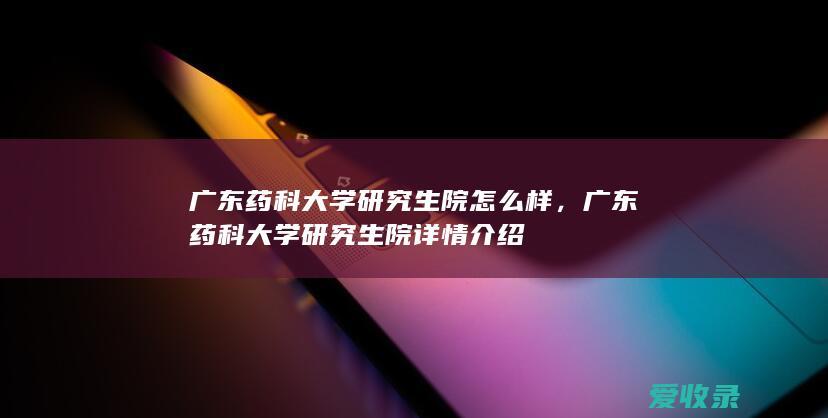 广东药科大学研究生院怎么样，广东药科大学研究生院详情介绍

爱收录